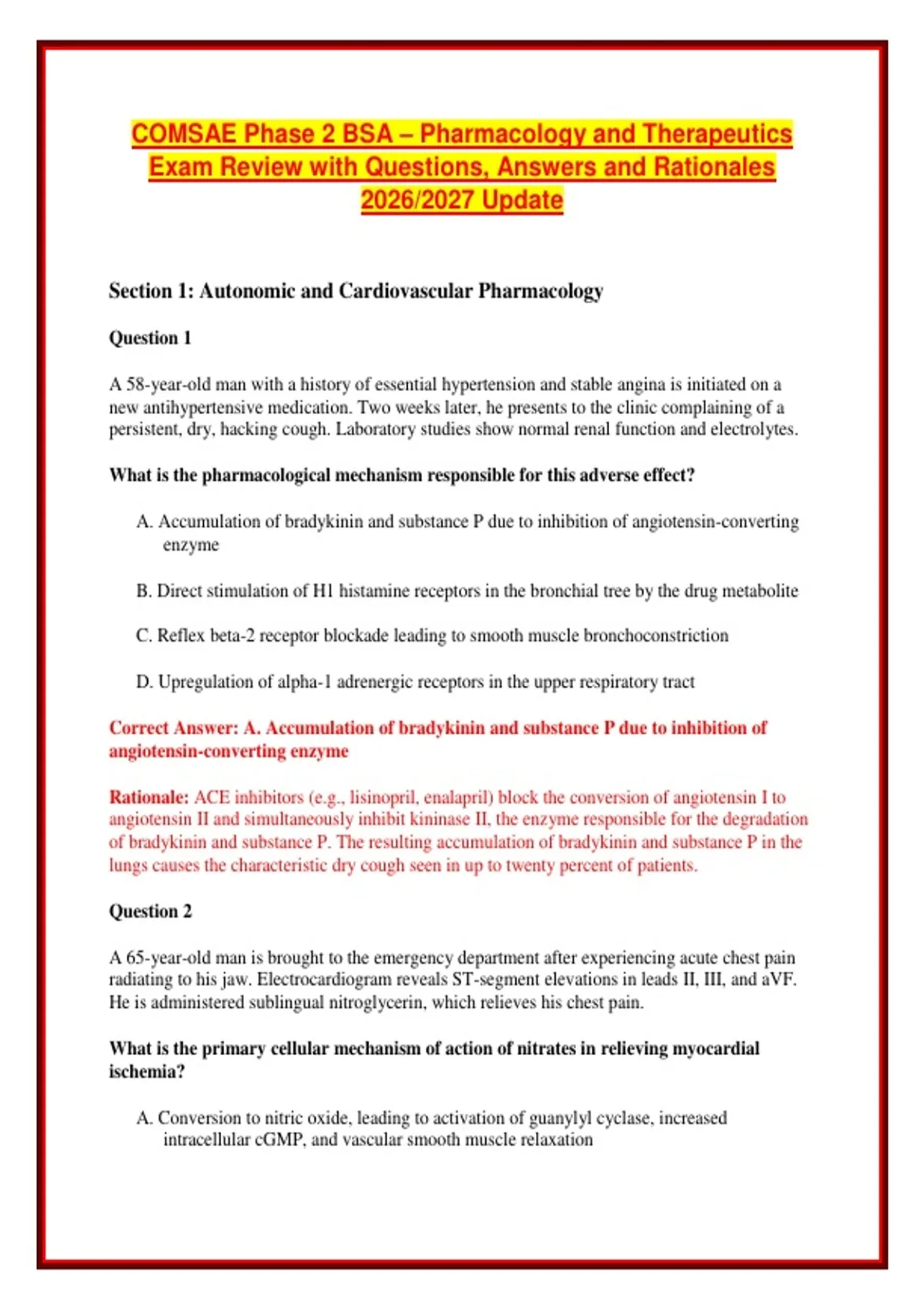 COMSAE Phase 2 BSA – Pharmacology and Therapeutics Exam Review with Questions, Answers and Rationales 2026/2027 Update

Section 1: Autonomic and Cardiovascular Pharmacology

Question 1

A 58-year-old man with a history of essential hypertension and stable angina is initiated on a new antihypertensive medication. Two weeks later, he presents to the clinic complaining of a persistent, dry, hacking cough. Laboratory studies show normal renal function and electrolytes.

What is the pharmacological mechanism responsible for this adverse effect?

A. Accumulation of bradykinin and substance P due to inhibition of angiotensin-converting enzyme

B. Direct stimulation of H1 histamine receptors in the bronchial tree by the drug metabolite

C. Reflex beta-2 receptor blockade leading to smooth muscle bronchoconstriction

D. Upregulation of alpha-1 adrenergic receptors in the upper respiratory tract

Correct Answer: A. Accumulation of bradykinin and substance P due to inhibition of angiotensin-converting enzyme

Rationale: ACE inhibitors (e.g., lisinopril, enalapril) block the conversion of angiotensin I to angiotensin II and simultaneously inhibit kininase II, the enzyme responsible for the degradation of bradykinin and substance P. The resulting accumulation of bradykinin and substance P in the lungs causes the characteristic dry cough seen in up to twenty percent of patients.

Question 2

A 65-year-old man is brought to the emergency department after experiencing acute chest pain radiating to his jaw. Electrocardiogram reveals ST-segment elevations in leads II, III, and aVF. He is administered sublingual nitroglycerin, which relieves his chest pain.

What is the primary cellular mechanism of action of nitrates in relieving myocardial ischemia?

A. Conversion to nitric oxide, leading to activation of guanylyl cyclase, increased intracellular cGMP, and vascular smooth muscle relaxation